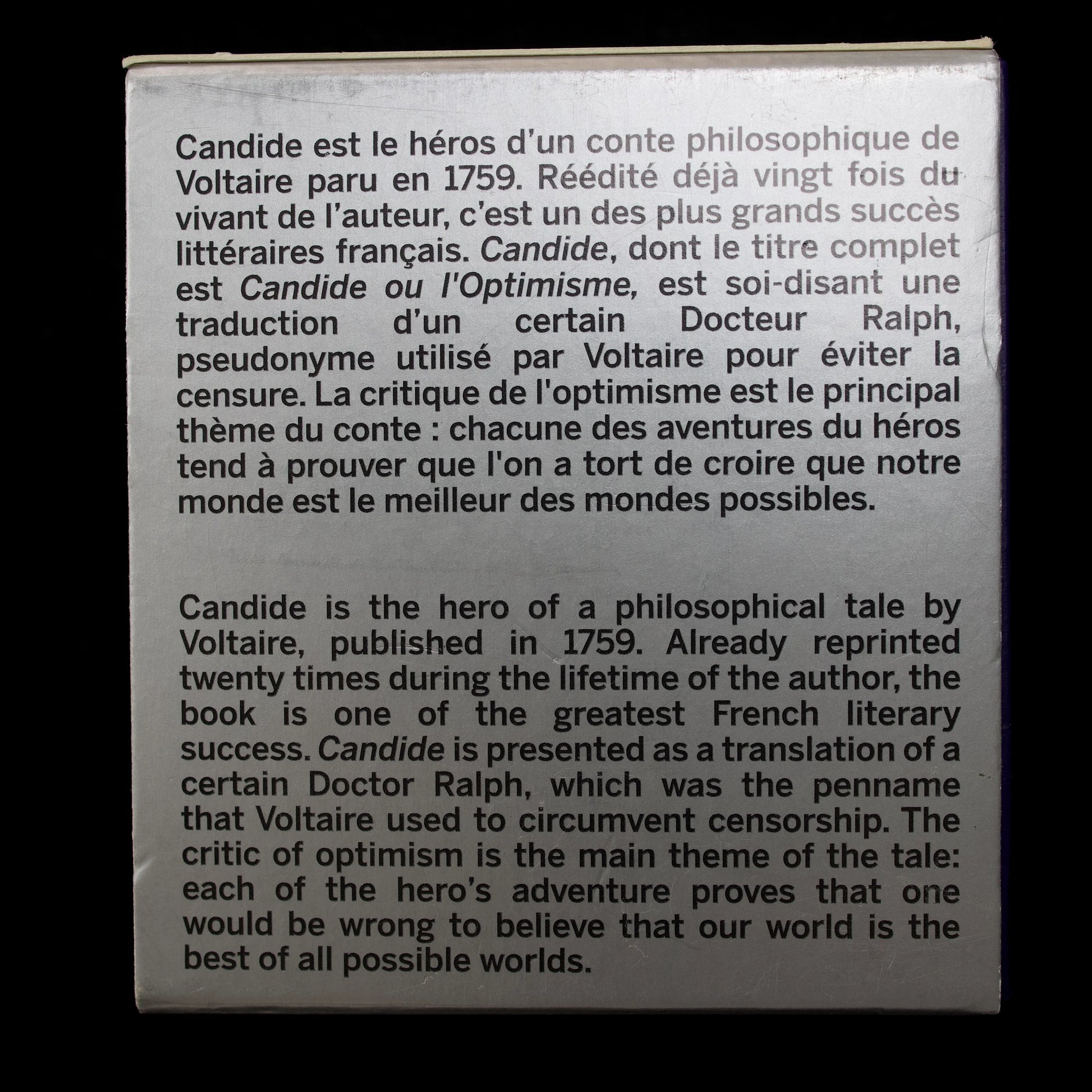 Candide est le héros d'un conte philosophique de Voltaire paru en 1759. Réédité déjà vingt fois du vivant de l'auteur, c'est un des plus grands succès littéraires français. Candide, dont le titre complet est Candide ou l'Optimisme, est soi-disant une traduction d'un certain Docteur Ralph, pseudonyme utilisé par Voltaire pour éviter la censure. La critique de l'optimisme est le principal thème du conte : chacune des aventures du héros tend à prouver que l'on a tort de croire que notre monde est le meilleur des mondes possibles.

Candide is the hero of a philosophical tale by Voltaire, published in 1759. Already reprinted twenty times during the lifetime of the author, the book is one of the greatest French literary success. Candide is presented as a translation of a certain Doctor Ralph, which was the penname that Voltaire used to circumvent censorship. The critic of optimism is the main theme of the tale: each of the hero's adventure proves that one would be wrong to believe that our world is the best of all possible worlds.